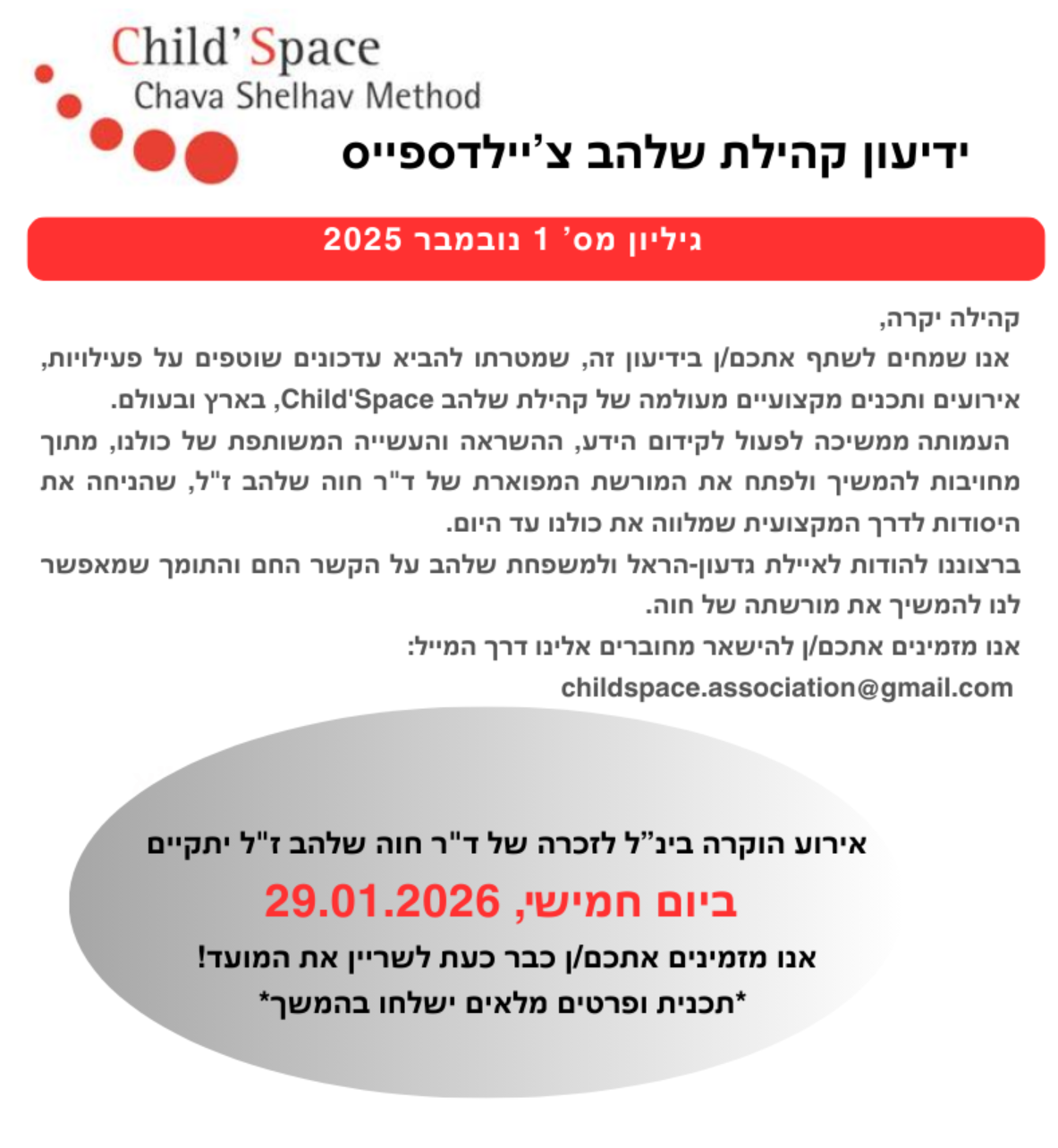 Child' Space
Chava Shelhav Method

ידיעון קהילת שלהב צ'יילדספייס

גיליון מס' 1 נובמבר 2025

קהילה יקרה,
אנו שמחים לשתף אתכם/ן בידיעון זה, שמטרתו להביא עדכונים שוטפים על פעילויות, אירועים ותכנים מקצועיים מעולמה של קהילת שלהב Child'Space, בארץ ובעולם.
העמותה ממשיכה לפעול לקידום הידע, ההשראה והעשייה המשותפת של כולנו, מתוך מחויבות להמשיך ולפתח את המורשת המפוארת של ד"ר חוה שלהב ז"ל, שהניחה את היסודות לדרך המקצועית שמלווה את כולנו עד היום.
ברצוננו להודות לאיילת גדעון-הראל ולמשפחת שלהב על הקשר החם והתומך שמאפשר לנו להמשיך את מורשתה של חוה.
אנו מזמינים אתכם/ן להישאר מחוברים אלינו דרך המייל:
childspace.association@gmail.com

אירוע הוקרה בינ"ל לזכרה של ד"ר חוה שלהב ז"ל יתקיים
ביום חמישי, 29.01.2026
אנו מזמינים אתכם/ן כבר כעת לשריין את המועד!
*תכנית ופרטים מלאים ישלחו בהמשך*